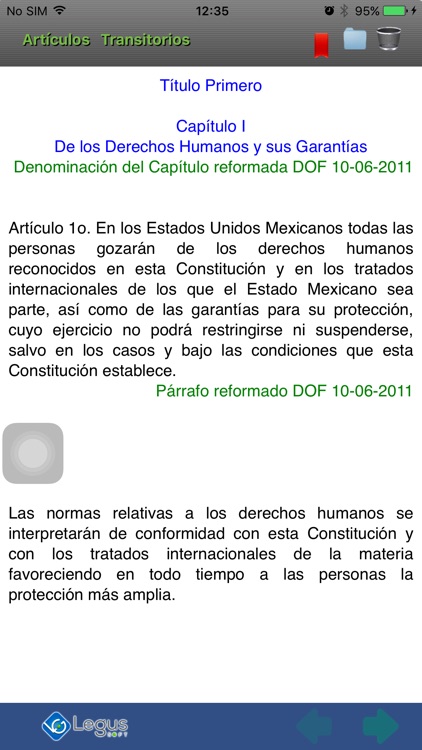 No SIM 12:35 95%

Artículos Transitorios

Título Primero

Capítulo I
De los Derechos Humanos y sus Garantías
Denominación del Capítulo reformada DOF 10-06-2011

Artículo 1o. En los Estados Unidos Mexicanos todas las personas gozarán de los derechos humanos reconocidos en esta Constitución y en los tratados internacionales de los que el Estado Mexicano sea parte, así como de las garantías para su protección, cuyo ejercicio no podrá restringirse ni suspenderse, salvo en los casos y bajo las condiciones que esta Constitución establece.

Párrafo reformado DOF 10-06-2011

Las normas relativas a los derechos humanos se interpretarán de conformidad con esta Constitución y con los tratados internacionales de la materia favoreciendo en todo tiempo a las personas la protección más amplia.

Legus SOFT